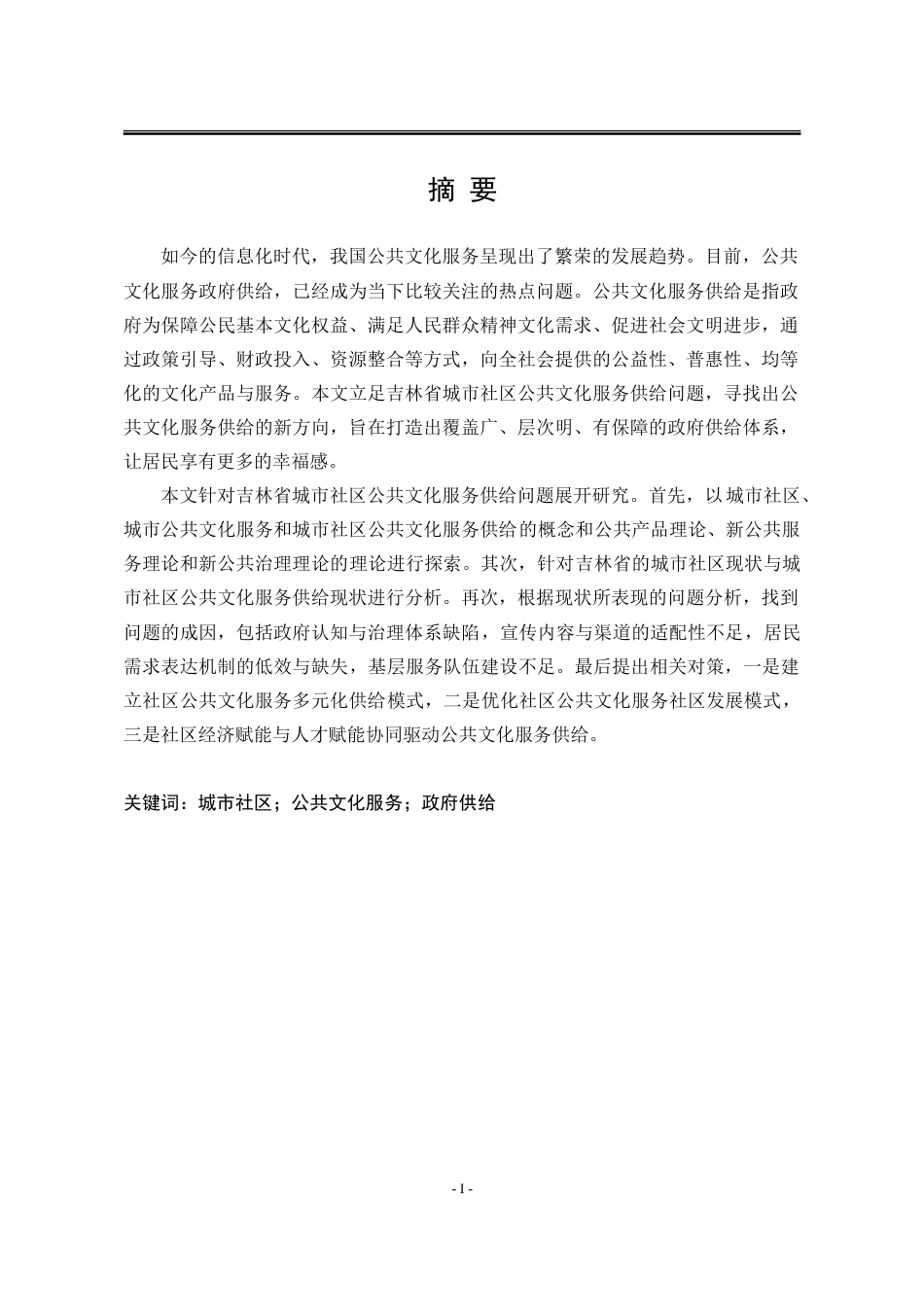 摘 要

如今的信息化时代，我国公共文化服务呈现出了繁荣的发展趋势。目前，公共文化服务政府供给，已经成为当下比较关注的热点问题。公共文化服务供给是指政府为保障公民基本文化权益、满足人民群众精神文化需求、促进社会文明进步，通过政策引导、财政投入、资源整合等方式，向全社会提供的公益性、普惠性、均等化的文化产品与服务。本文立足吉林省城市社区公共文化服务供给问题，寻找出公共文化服务供给的新方向，旨在打造出覆盖广、层次明、有保障的政府供给体系，让居民享有更多的幸福感。

本文针对吉林省城市社区公共文化服务供给问题展开研究。首先，以城市社区、城市公共文化服务和城市社区公共文化服务供给的概念和公共产品理论、新公共服务理论和新公共治理理论的理论进行探索。其次，针对吉林省的城市社区现状与城市社区公共文化服务供给现状进行分析。再次，根据现状所表现的问题分析，找到问题的成因，包括政府认知与治理体系缺陷，宣传内容与渠道的适配性不足，居民需求表达机制的低效与缺失，基层服务队伍建设不足。最后提出相关对策，一是建立社区公共文化服务多元化供给模式，二是优化社区公共文化服务社区发展模式，三是社区经济赋能与人才赋能协同驱动公共文化服务供给。

关键词：城市社区；公共文化服务；政府供给

- I -